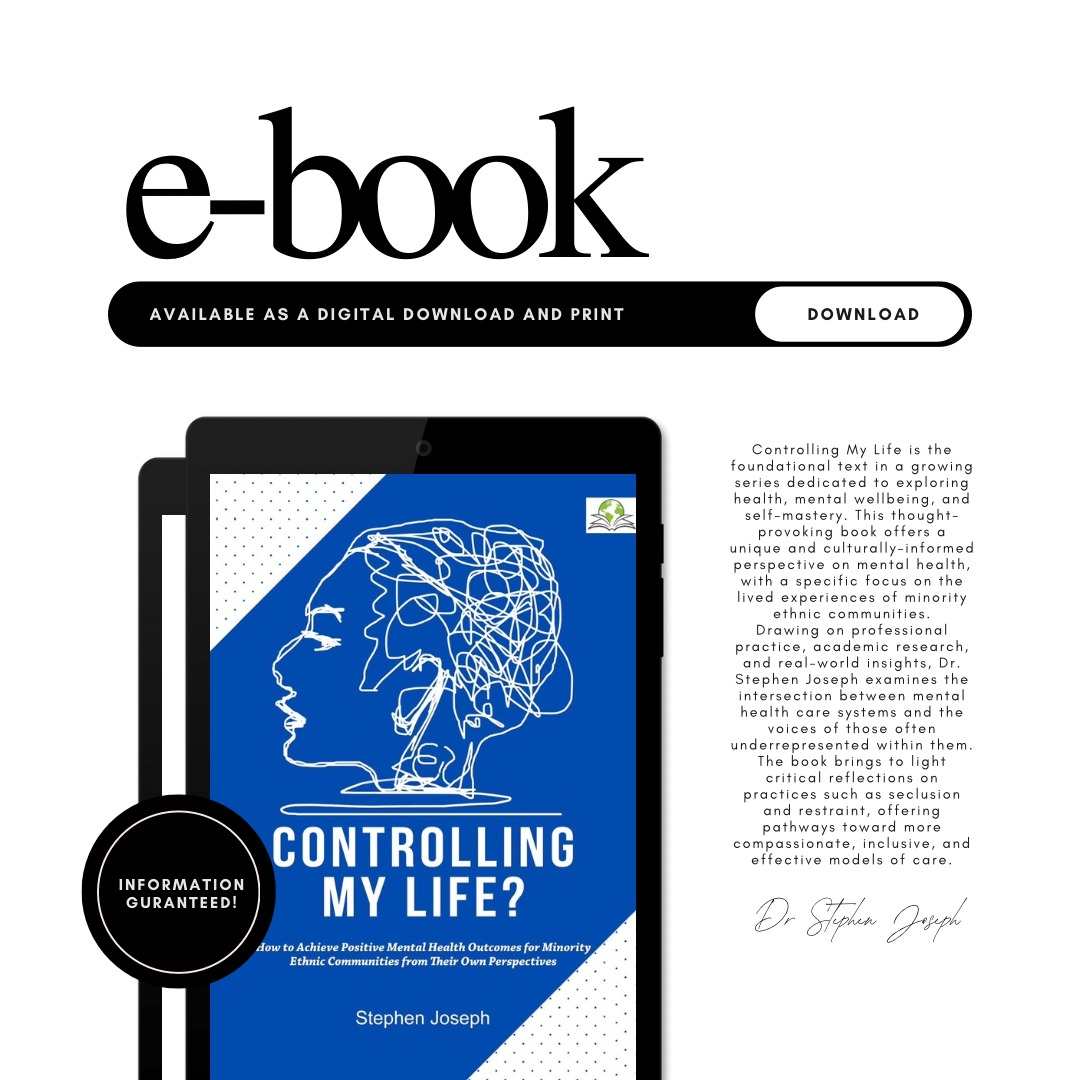 e-book

AVAILABLE AS A DIGITAL DOWNLOAD AND PRINT

DOWNLOAD

CONTROLLING MY LIFE?

How to Achieve Positive Mental Health Outcomes for Minority Ethnic Communities from Their Own Perspectives

Stephen Joseph

INFORMATION GURANTEED!

Controlling My Life is the foundational text in a growing series dedicated to exploring health, mental wellbeing, and self-mastery. This thought-provoking book offers a unique and culturally-informed perspective on mental health, with a specific focus on the lived experiences of minority ethnic communities. Drawing on professional practice, academic research, and real-world insights, Dr. Stephen Joseph examines the intersection between mental health care systems and the voices of those often underrepresented within them. The book brings to light critical reflections on practices such as seclusion and restraint, offering pathways toward more compassionate, inclusive, and effective models of care.

Dr Stephen Joseph